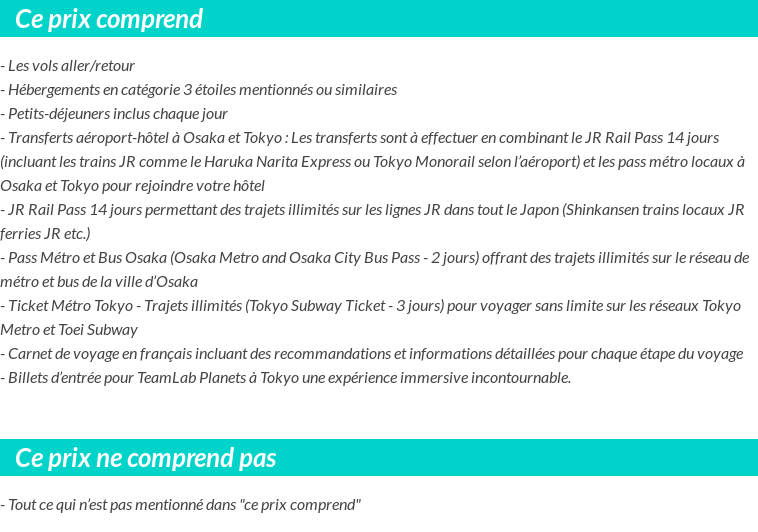 Ce prix comprend

- Les vols aller/retour
- Hébergements en catégorie 3 étoiles mentionnés ou similaires
- Petits-déjeuners inclus chaque jour
- Transferts aéroport-hôtel à Osaka et Tokyo : Les transferts sont à effectuer en combinant le JR Rail Pass 14 jours (incluant les trains JR comme le Haruka Narita Express ou Tokyo Monorail selon l'aéroport) et les pass métro locaux à Osaka et Tokyo pour rejoindre votre hôtel
- JR Rail Pass 14 jours permettant des trajets illimités sur les lignes JR dans tout le Japon (Shinkansen trains locaux JR ferries JR etc.)
- Pass Métro et Bus Osaka (Osaka Metro and Osaka City Bus Pass - 2 jours) offrant des trajets illimités sur le réseau de métro et bus de la ville d'Osaka
- Ticket Métro Tokyo - Trajets illimités (Tokyo Subway Ticket - 3 jours) pour voyager sans limite sur les réseaux Tokyo Metro et Toei Subway
- Carnet de voyage en français incluant des recommandations et informations détaillées pour chaque étape du voyage
- Billets d'entrée pour TeamLab Planets à Tokyo une expérience immersive incontournable.

Ce prix ne comprend pas

- Tout ce qui n'est pas mentionné dans "ce prix comprend"